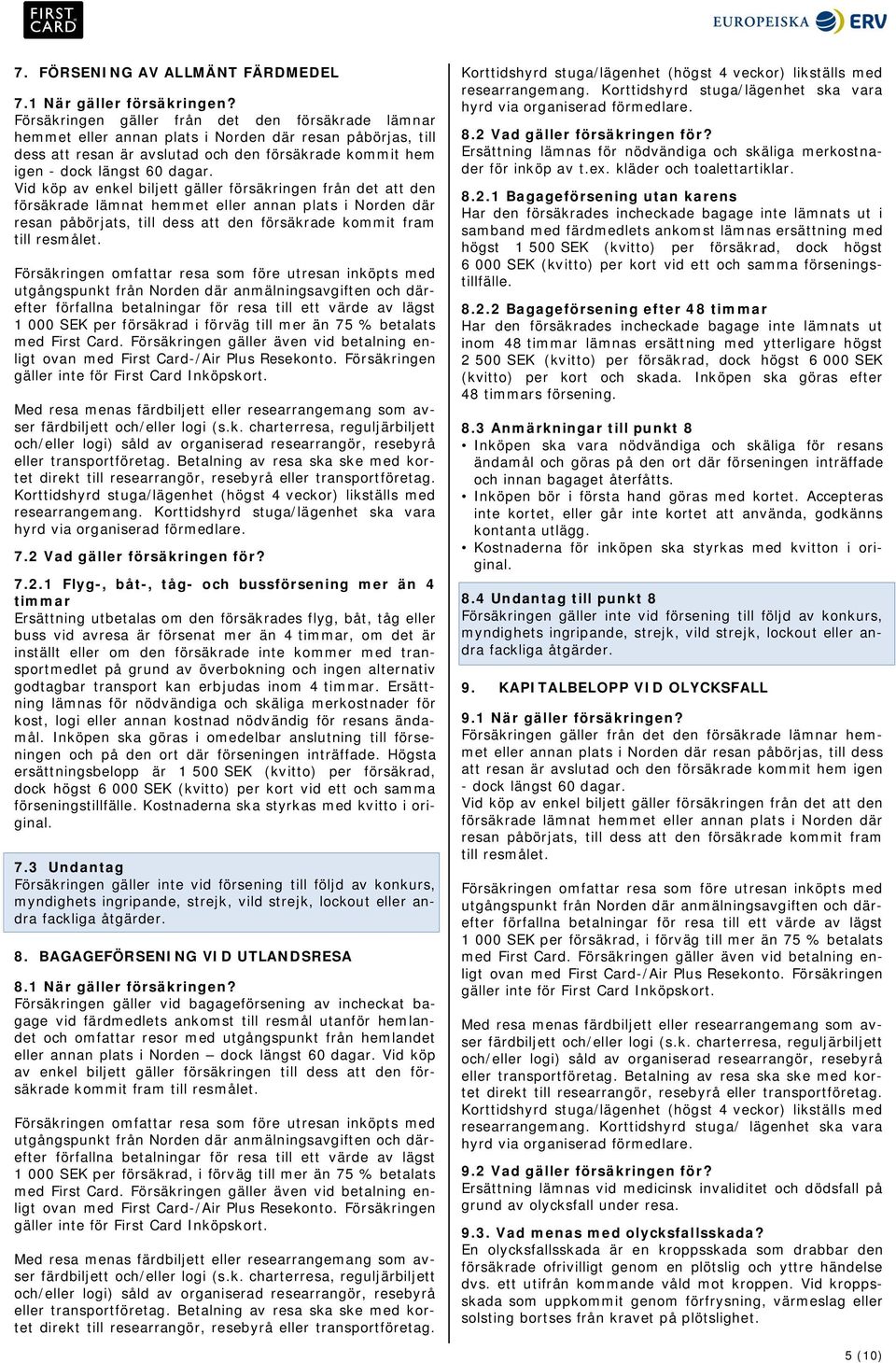 FIRST CARD

EUROPEISKA ERV

7. FÖRSENING AV ALLMÄNT FÄRDMEDEL

7.1 När gäller försäkringen?
Försäkringen gäller från det den försäkrade lämnar hemmet eller annan plats i Norden där resan påbörjas, till dess att resan är avslutad och den försäkrade kommit hem igen - dock längst 60 dagar.
Vid köp av enkel biljett gäller försäkringen från det att den försäkrade lämnat hemmet eller annan plats i Norden där resan påbörjats, till dess att den försäkrade kommit fram till resmålet.

Försäkringen omfattar resa som före utresan inköpts med utgångspunkt från Norden där anmälningsavgiften och därefter förfallna betalningar för resa till ett värde av lägst 1 000 SEK per försäkrad i förväg till mer än 75 % betalats med First Card. Försäkringen gäller även vid betalning enligt ovan med First Card-/Air Plus Resekonto. Försäkringen gäller inte för First Card Inköpskort.

Med resa menas färdbiljett eller researrangemang som avser färdbiljett och/eller logi (s.k. charterresa, reguljärbiljett och/eller logi) såld av organiserad researrangör, resebyrå eller transportföretag. Betalning av resa ska ske med kortet direkt till researrangör, resebyrå eller transportföretag. Korttidshyrd stuga/lägenhet (högst 4 veckor) likställs med researrangemang. Korttidshyrd stuga/lägenhet ska vara hyrd via organiserad förmedlare.

7.2 Vad gäller försäkringen för?

7.2.1 Flyg-, båt-, tåg- och bussförsening mer än 4 timmar
Ersättning utbetalas om den försäkrades flyg, båt, tåg eller buss vid avresa är försenat mer än 4 timmar, om det är inställt eller om den försäkrade inte kommer med transportmedlet på grund av överbokning och ingen alternativ godtagbar transport kan erbjudas inom 4 timmar. Ersättning lämnas för nödvändiga och skäliga merkostnader för kost, logi eller annan kostnad nödvändig för resans ändamål. Inköpen ska göras i omedelbar anslutning till förseningen och på den ort där förseningen inträffade. Högsta ersättningsbelopp är 1 500 SEK (kvitto) per försäkrad, dock högst 6 000 SEK (kvitto) per kort vid ett och samma förseningstillfälle. Kostnaderna ska styrkas med kvitto i original.

7.3 Undantag
Försäkringen gäller inte vid försening till följd av konkurs, myndighets ingripande, strejk, vild strejk, lockout eller andra fackliga åtgärder.

8. BAGAGEFÖRSENING VID UTLANDSRESA

8.1 När gäller försäkringen?
Försäkringen gäller vid bagageförsening av incheckat bagage vid färdmedlets ankomst till resmål utanför hemlandet och omfattar resor med utgångspunkt från hemlandet eller annan plats i Norden – dock längst 60 dagar. Vid köp av enkel biljett gäller försäkringen till dess att den försäkrade kommit fram till resmålet.

Försäkringen omfattar resa som före utresan inköpts med utgångspunkt från Norden där anmälningsavgiften och därefter förfallna betalningar för resa till ett värde av lägst 1 000 SEK per försäkrad, i förväg till mer än 75 % betalats med First Card. Försäkringen gäller även vid betalning enligt ovan med First Card-/Air Plus Resekonto. Försäkringen gäller inte för First Card Inköpskort.

Med resa menas färdbiljett eller researrangemang som avser färdbiljett och/eller logi (s.k. charterresa, reguljärbiljett och/eller logi) såld av organiserad researrangör, resebyrå eller transportföretag. Betalning av resa ska ske med kortet direkt till researrangör, resebyrå eller transportföretag.

Korttidshyrd stuga/lägenhet (högst 4 veckor) likställs med researrangemang. Korttidshyrd stuga/lägenhet ska vara hyrd via organiserad förmedlare.

8.2 Vad gäller försäkringen för?
Ersättning lämnas för nödvändiga och skäliga merkostnader för inköp av t.ex. kläder och toalettartiklar.

8.2.1 Bagageförsening utan karens
Har den försäkrades incheckade bagage inte lämnats ut i samband med färdmedlets ankomst lämnas ersättning med högst 1 500 SEK (kvitto) per försäkrad, dock högst 6 000 SEK (kvitto) per kort vid ett och samma förseningstillfälle.

8.2.2 Bagageförsening efter 48 timmar
Har den försäkrades incheckade bagage inte lämnats ut inom 48 timmar lämnas ersättning med ytterligare högst 2 500 SEK (kvitto) per försäkrad, dock högst 6 000 SEK (kvitto) per kort och skada. Inköpen ska göras efter 48 timmars försening.

8.3 Anmärkningar till punkt 8
• Inköpen ska vara nödvändiga och skäliga för resans ändamål och göras på den ort där förseningen inträffade och innan bagaget återfåtts.
• Inköpen bör i första hand göras med kortet. Accepteras inte kortet, eller går inte kortet att använda, godkänns kontanta utlägg.
• Kostnaderna för inköpen ska styrkas med kvitton i original.

8.4 Undantag till punkt 8
Försäkringen gäller inte vid försening till följd av konkurs, myndighets ingripande, strejk, vild strejk, lockout eller andra fackliga åtgärder.

9. KAPITALBELOPP VID OLYCKSFALL

9.1 När gäller försäkringen?
Försäkringen gäller från det den försäkrade lämnar hemmet eller annan plats i Norden där resan påbörjas, till dess att resan är avslutad och den försäkrade kommit hem igen - dock längst 60 dagar.
Vid köp av enkel biljett gäller försäkringen från det att den försäkrade lämnat hemmet eller annan plats i Norden där resan påbörjats, till dess att den försäkrade kommit fram till resmålet.

Försäkringen omfattar resa som före utresan inköpts med utgångspunkt från Norden där anmälningsavgiften och därefter förfallna betalningar för resa till ett värde av lägst 1 000 SEK per försäkrad, i förväg till mer än 75 % betalats med First Card. Försäkringen gäller även vid betalning enligt ovan med First Card-/Air Plus Resekonto. Försäkringen gäller inte för First Card Inköpskort.

Med resa menas färdbiljett eller researrangemang som avser färdbiljett och/eller logi (s.k. charterresa, reguljärbiljett och/eller logi) såld av organiserad researrangör, resebyrå eller transportföretag. Betalning av resa ska ske med kortet direkt till researrangör, resebyrå eller transportföretag. Korttidshyrd stuga/lägenhet (högst 4 veckor) likställs med researrangemang. Korttidshyrd stuga/ lägenhet ska vara hyrd via organiserad förmedlare.

9.2 Vad gäller försäkringen för?
Ersättning lämnas vid medicinsk invaliditet och dödsfall på grund av olycksfall under resa.

9.3. Vad menas med olycksfallsskada?
En olycksfallsskada är en kroppsskada som drabbar den försäkrade ofrivilligt genom en plötslig och yttre händelse dvs. ett utifrån kommande våld mot kroppen. Vid kroppsskada som uppkommit genom förfrysning, värmeslag eller solsting bortses från kravet på plötslighet.

5 (10)